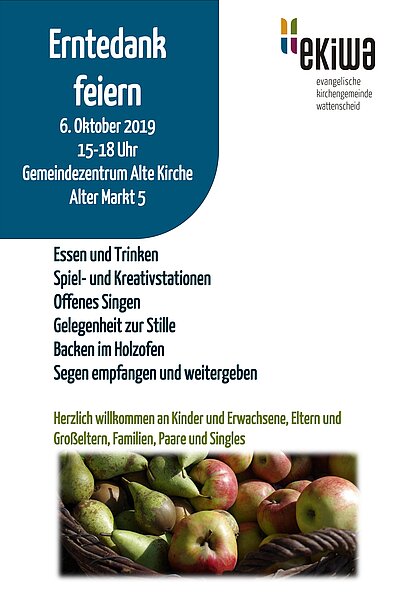 Erntedank feiern

6. Oktober 2019
15-18 Uhr
Gemeindezentrum Alte Kirche
Alter Markt 5

ekiwa
evangelische
kirchengemeinde
wattenscheid

Essen und Trinken
Spiel- und Kreativstationen
Offenes Singen
Gelegenheit zur Stille
Backen im Holzofen
Segen empfangen und weitergeben

Herzlich willkommen an Kinder und Erwachsene, Eltern und Großeltern, Familien, Paare und Singles